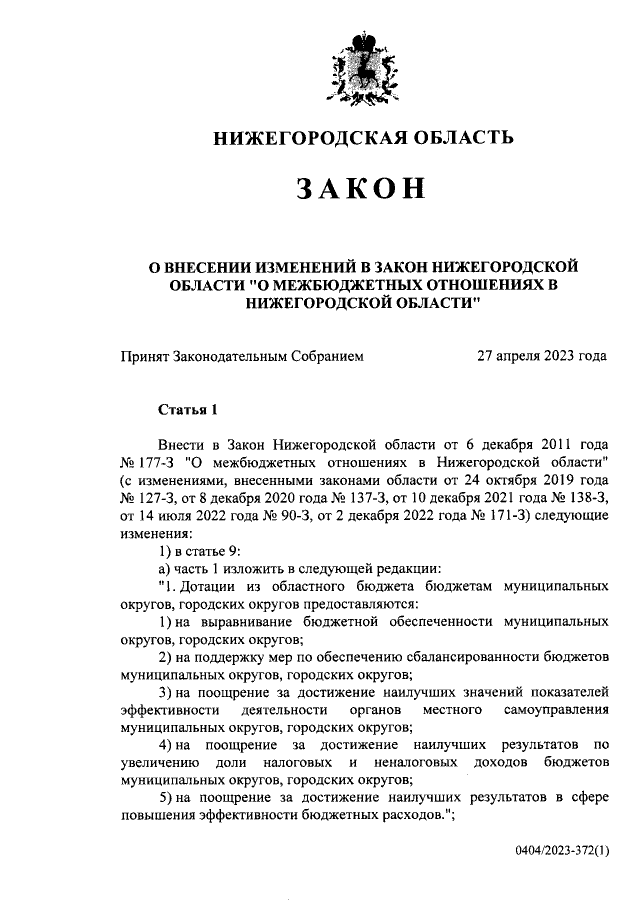 НИЖЕГОРОДСКАЯ ОБЛАСТЬ

ЗАКОН

О ВНЕСЕНИИ ИЗМЕНЕНИЙ В ЗАКОН НИЖЕГОРОДСКОЙ ОБЛАСТИ "О МЕЖБЮДЖЕТНЫХ ОТНОШЕНИЯХ В НИЖЕГОРОДСКОЙ ОБЛАСТИ"

Принят Законодательным Собранием 27 апреля 2023 года

Статья 1

Внести в Закон Нижегородской области от 6 декабря 2011 года № 177-З "О межбюджетных отношениях в Нижегородской области" (с изменениями, внесенными законами области от 24 октября 2019 года № 127-З, от 8 декабря 2020 года № 137-З, от 10 декабря 2021 года № 138-З, от 14 июля 2022 года № 90-З, от 2 декабря 2022 года № 171-З) следующие изменения:

1) в статье 9:

а) часть 1 изложить в следующей редакции:

"1. Дотации из областного бюджета бюджетам муниципальных округов, городских округов предоставляются:

1) на выравнивание бюджетной обеспеченности муниципальных округов, городских округов;

2) на поддержку мер по обеспечению сбалансированности бюджетов муниципальных округов, городских округов;

3) на поощрение за достижение наилучших значений показателей эффективности деятельности органов местного самоуправления муниципальных округов, городских округов;

4) на поощрение за достижение наилучших результатов по увеличению доли налоговых и неналоговых доходов бюджетов муниципальных округов, городских округов;

5) на поощрение за достижение наилучших результатов в сфере повышения эффективности бюджетных расходов.";

0404/2023-372(1)